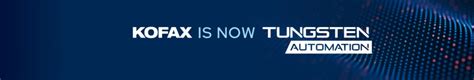 KOFAX IS NOW TUNGSTEN AUTOMATION